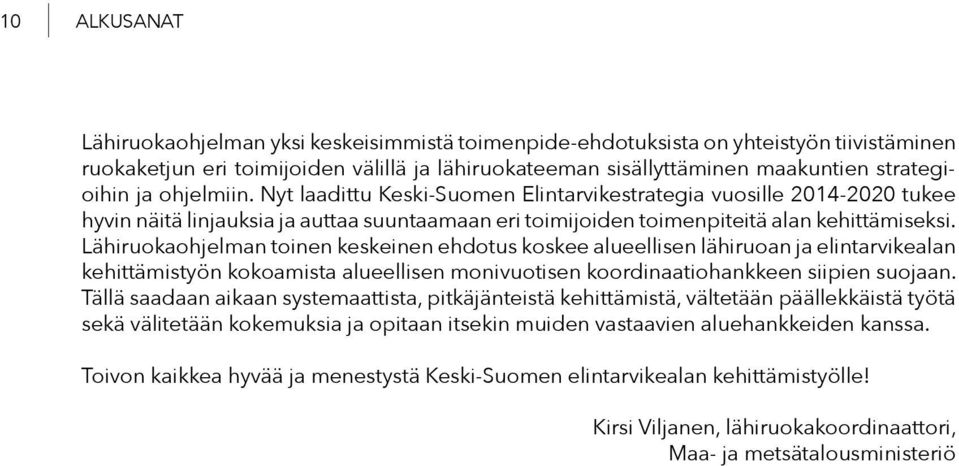 10 ALKUSANAT

Lähiruokaohjelman yksi keskeisimmistä toimenpide-ehdotuksista on yhteistyön tiivistäminen ruokaketjun eri toimijoiden välillä ja lähiruokateeman sisällyttäminen maakuntien strategioihin ja ohjelmiin. Nyt laadittu Keski-Suomen Elintarvikestrategia vuosille 2014-2020 tukee hyvin näitä linjauksia ja auttaa suuntaamaan eri toimijoiden toimenpiteitä alan kehittämiseksi. Lähiruokaohjelman toinen keskeinen ehdotus koskee alueellisen lähiruoan ja elintarvikealan kehittämistyön kokoamista alueellisen monivuotisen koordinaatiohankkeen siipien suojaan. Tällä saadaan aikaan systemaattista, pitkäjänteistä kehittämistä, vältetään päällekkäistä työtä sekä välitetään kokemuksia ja opitaan itsekin muiden vastaavien aluehankkeiden kanssa.

Toivon kaikkea hyvää ja menestystä Keski-Suomen elintarvikealan kehittämistyölle!

Kirsi Viljanen, lähiruokakoordinaattori,
Maa- ja metsätalousministeriö